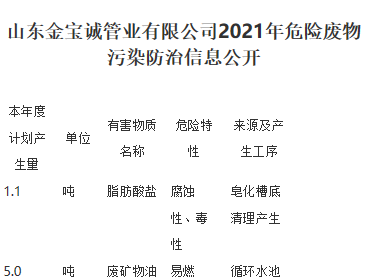 山东金宝诚管业有限公司2021年危险废物污染防治信息公开

| 本年度计划产生量 | 单位 | 有害物质名称 | 危险特性 | 来源及产生工序 |
|---|---|---|---|---|
| 1.1 | 吨 | 脂肪酸盐 | 腐蚀性、毒性 | 皂化槽底清理产生 |
| 5.0 | 吨 | 废矿物油 | 易燃 | 循环水池 |